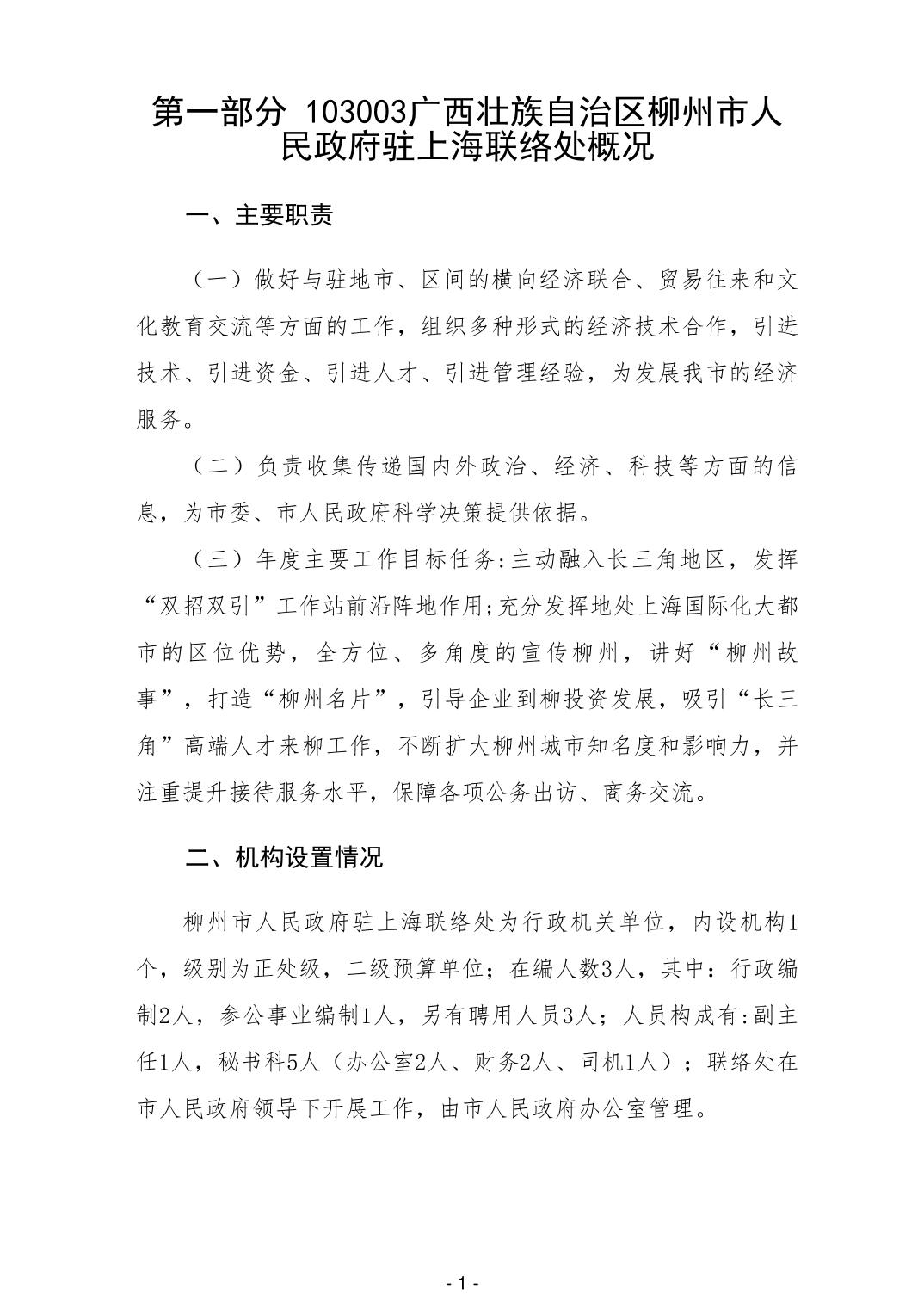 第一部分 103003广西壮族自治区柳州市人民政府驻上海联络处概况

一、主要职责

（一）做好与驻地市、区间的横向经济联合、贸易往来和文化教育交流等方面的工作，组织多种形式的经济技术合作，引进技术、引进资金、引进人才、引进管理经验，为发展我市的经济服务。

（二）负责收集传递国内外政治、经济、科技等方面的信息，为市委、市人民政府科学决策提供依据。

（三）年度主要工作目标任务:主动融入长三角地区，发挥“双招双引”工作站前沿阵地作用;充分发挥地处上海国际化大都市的区位优势，全方位、多角度的宣传柳州，讲好“柳州故事”，打造“柳州名片”，引导企业到柳投资发展，吸引“长三角”高端人才来柳工作，不断扩大柳州城市知名度和影响力，并注重提升接待服务水平，保障各项公务出访、商务交流。

二、机构设置情况

柳州市人民政府驻上海联络处为行政机关单位，内设机构1个，级别为正处级，二级预算单位；在编人数3人，其中：行政编制2人，参公事业编制1人，另有聘用人员3人；人员构成有:副主任1人，秘书科5人（办公室2人、财务2人、司机1人）；联络处在市人民政府领导下开展工作，由市人民政府办公室管理。

- 1 -